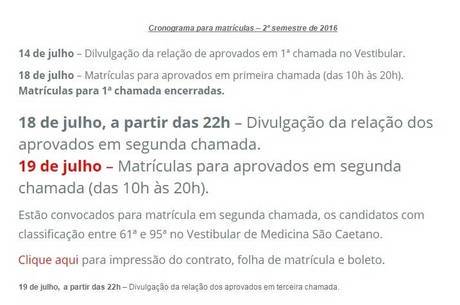 Cronograma para matrículas – 2º semestre de 2016

14 de julho – Divulgação da relação de aprovados em 1ª chamada no Vestibular.

18 de julho – Matrículas para aprovados em primeira chamada (das 10h às 20h). Matrículas para 1ª chamada encerradas.

18 de julho, a partir das 22h – Divulgação da relação dos aprovados em segunda chamada.
19 de julho – Matrículas para aprovados em segunda chamada (das 10h às 20h).

Estão convocados para matrícula em segunda chamada, os candidatos com classificação entre 61ª e 95ª no Vestibular de Medicina São Caetano.

Clique aqui para impressão do contrato, folha de matrícula e boleto.

19 de julho, a partir das 22h – Divulgação da relação dos aprovados em terceira chamada.